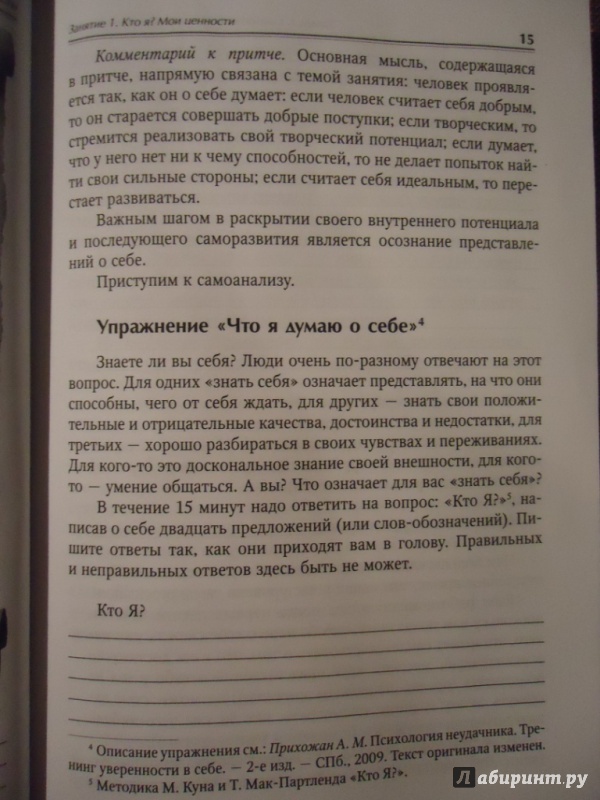 Занятие 1. Кто я? Мои ценности

15

Комментарий к притче. Основная мысль, содержащаяся в притче, напрямую связана с темой занятия: человек проявляется так, как он о себе думает: если человек считает себя добрым, то он старается совершать добрые поступки; если творческим, то стремится реализовать свой творческий потенциал; если думает, что у него нет ни к чему способностей, то не делает попыток найти свои сильные стороны; если считает себя идеальным, то перестает развиваться.

Важным шагом в раскрытии своего внутреннего потенциала и последующего саморазвития является осознание представлений о себе.

Приступим к самоанализу.

Упражнение «Что я думаю о себе»$^4$

Знаете ли вы себя? Люди очень по-разному отвечают на этот вопрос. Для одних «знать себя» означает представлять, на что они способны, чего от себя ждать, для других — знать свои положительные и отрицательные качества, достоинства и недостатки, для третьих — хорошо разбираться в своих чувствах и переживаниях. Для кого-то это доскональное знание своей внешности, для кого-то — умение общаться. А вы? Что означает для вас «знать себя»?

В течение 15 минут надо ответить на вопрос: «Кто Я?»$^5$, написав о себе двадцать предложений (или слов-обозначений). Пишите ответы так, как они приходят вам в голову. Правильных и неправильных ответов здесь быть не может.

Кто Я?

$^4$ Описание упражнения см.: Прихожан А. М. Психология неудачника. Тренинг уверенности в себе. — 2-е изд. — СПб., 2009. Текст оригинала изменен.
$^5$ Методика М. Куна и Т. Мак-Партленда «Кто Я?».

Лабиринт.ру